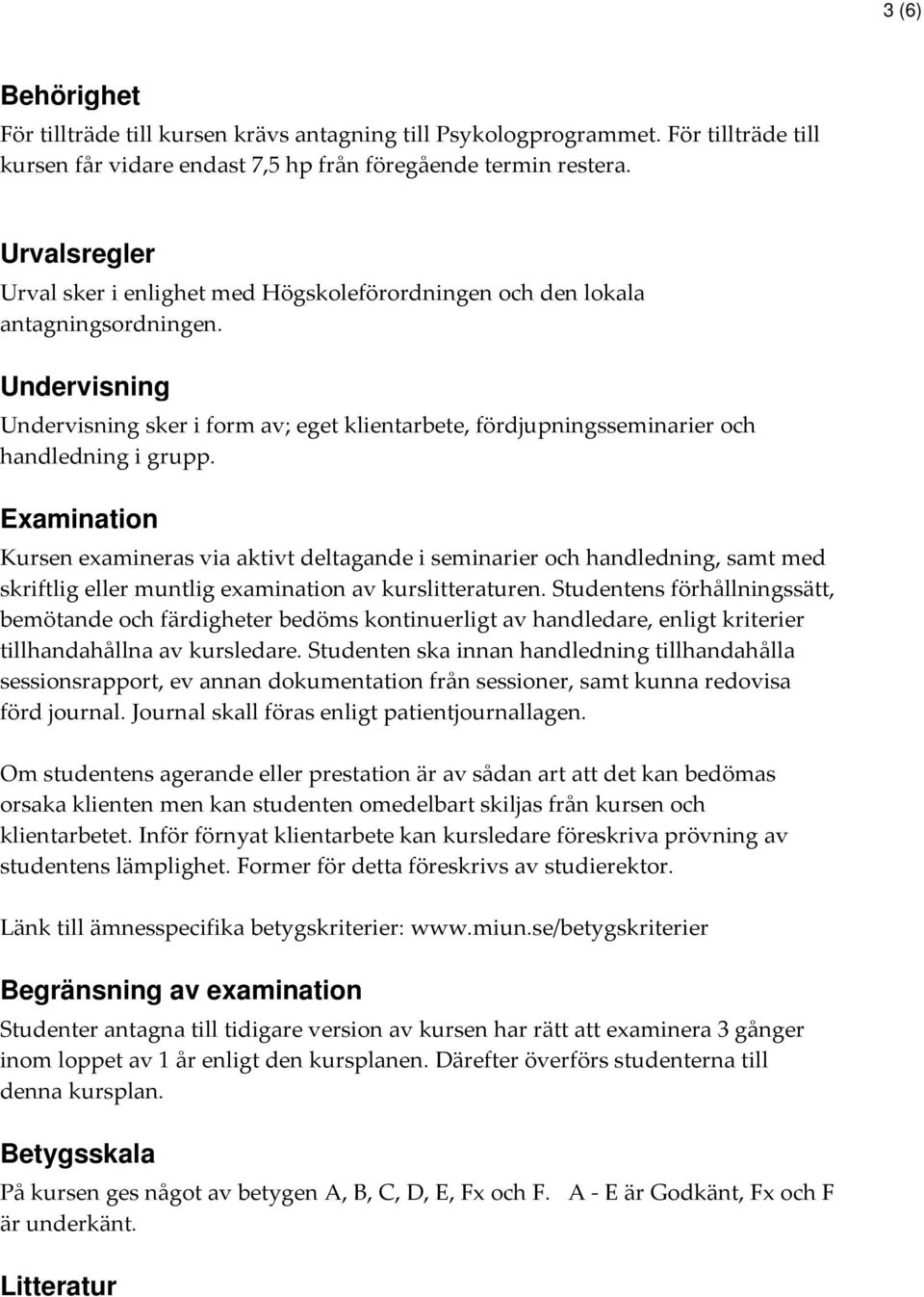 3 (6)

Behörighet
För tillträde till kursen krävs antagning till Psykologprogrammet. För tillträde till kursen får vidare endast 7,5 hp från föregående termin restera.

Urvalsregler
Urval sker i enlighet med Högskoleförordningen och den lokala antagningsordningen.

Undervisning
Undervisning sker i form av; eget klientarbete, fördjupningsseminarier och handledning i grupp.

Examination
Kursen examineras via aktivt deltagande i seminarier och handledning, samt med skriftlig eller muntlig examination av kurslitteraturen. Studentens förhållningssätt, bemötande och färdigheter bedöms kontinuerligt av handledare, enligt kriterier tillhandahållna av kursledare. Studenten ska innan handledning tillhandahålla sessionsrapport, ev annan dokumentation från sessioner, samt kunna redovisa förd journal. Journal skall föras enligt patientjournallagen.

Om studentens agerande eller prestation är av sådan art att det kan bedömas orsaka klienten men kan studenten omedelbart skiljas från kursen och klientarbetet. Inför förnyat klientarbete kan kursledare föreskriva prövning av studentens lämplighet. Former för detta föreskrivs av studierektor.

Länk till ämnesspecifika betygskriterier: www.miun.se/betygskriterier

Begränsning av examination
Studenter antagna till tidigare version av kursen har rätt att examinera 3 gånger inom loppet av 1 år enligt den kursplanen. Därefter överförs studenterna till denna kursplan.

Betygsskala
På kursen ges något av betygen A, B, C, D, E, Fx och F. A - E är Godkänt, Fx och F är underkänt.

Litteratur